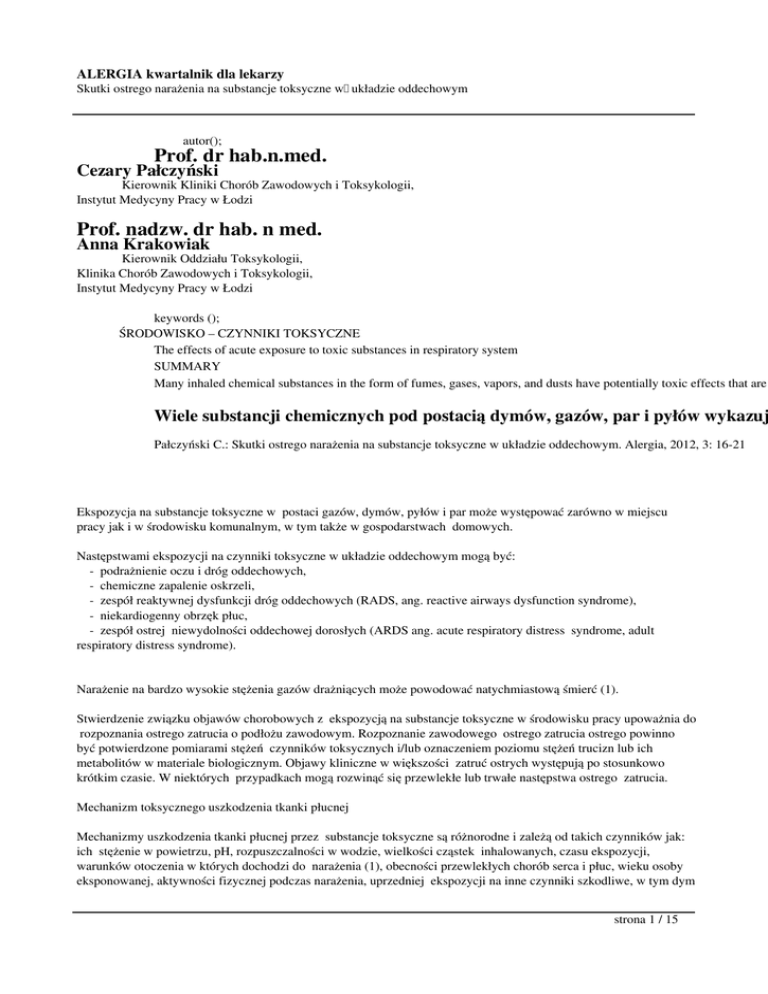 ALERGIA kwartalnik dla lekarzy
Skutki ostrego narażenia na substancje toksyczne w układzie oddechowym

autor();
Prof. dr hab.n.med.
Cezary Pałczyński
Kierownik Kliniki Chorób Zawodowych i Toksykologii, Instytut Medycyny Pracy w Łodzi

Prof. nadzw. dr hab. n med.
Anna Krakowiak
Kierownik Oddziału Toksykologii, Klinika Chorób Zawodowych i Toksykologii, Instytut Medycyny Pracy w Łodzi

keywords ();
ŚRODOWISKO – CZYNNIKI TOKSYCZNE
The effects of acute exposure to toxic substances in respiratory system
SUMMARY
Many inhaled chemical substances in the form of fumes, gases, vapors, and dusts have potentially toxic effects that are

Wiele substancji chemicznych pod postacią dymów, gazów, par i pyłów wykazuj

Pałczyński C.: Skutki ostrego narażenia na substancje toksyczne w układzie oddechowym. Alergia, 2012, 3: 16-21

Ekspozycja na substancje toksyczne w postaci gazów, dymów, pyłów i par może występować zarówno w miejscu pracy jak i w środowisku komunalnym, w tym także w gospodarstwach domowych.

Następstwami ekspozycji na czynniki toksyczne w układzie oddechowym mogą być:
- podrażnienie oczu i dróg oddechowych,
- chemiczne zapalenie oskrzeli,
- zespół reaktywnej dysfunkcji dróg oddechowych (RADS, ang. reactive airways dysfunction syndrome),
- niekardiogenny obrzęk płuc,
- zespół ostrej niewydolności oddechowej dorosłych (ARDS ang. acute respiratory distress syndrome, adult respiratory distress syndrome).

Narażenie na bardzo wysokie stężenia gazów drażniących może powodować natychmiastową śmierć (1).

Stwierdzenie związku objawów chorobowych z ekspozycją na substancje toksyczne w środowisku pracy upoważnia do rozpoznania ostrego zatrucia o podłożu zawodowym. Rozpoznanie zawodowego ostrego zatrucia ostrego powinno być potwierdzone pomiarami stężeń czynników toksycznych i/lub oznaczeniem poziomu stężeń trucizn lub ich metabolitów w materiale biologicznym. Objawy kliniczne w większości zatruć ostrych występują po stosunkowo krótkim czasie. W niektórych przypadkach mogą rozwinąć się przewlekłe lub trwałe następstwa ostrego zatrucia.

Mechanizm toksycznego uszkodzenia tkanki płucnej

Mechanizmy uszkodzenia tkanki płucnej przez substancje toksyczne są różnorodne i zależą od takich czynników jak: ich stężenie w powietrzu, pH, rozpuszczalności w wodzie, wielkości cząstek inhalowanych, czasu ekspozycji, warunków otoczenia w których dochodzi do narażenia (1), obecności przewlekłych chorób serca i płuc, wieku osoby eksponowanej, aktywności fizycznej podczas narażenia, uprzedniej ekspozycji na inne czynniki szkodliwe, w tym dym

strona 1 / 15